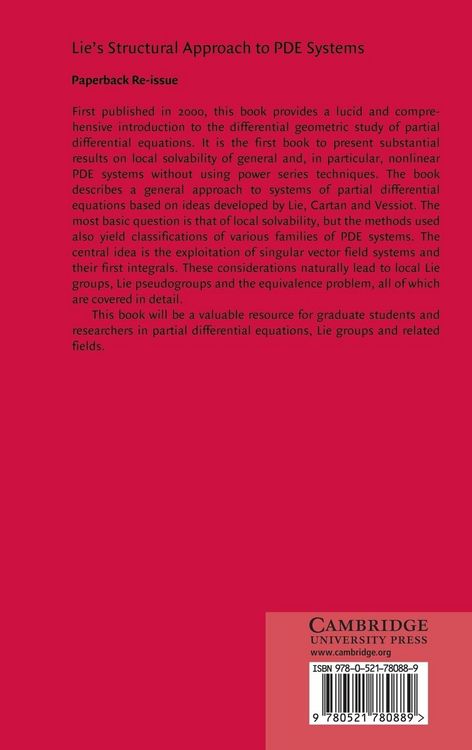 Lie's Structural Approach to PDE Systems

Paperback Re-issue

First published in 2000, this book provides a lucid and comprehensive introduction to the differential geometric study of partial differential equations. It is the first book to present substantial results on local solvability of general and, in particular, nonlinear PDE systems without using power series techniques. The book describes a general approach to systems of partial differential equations based on ideas developed by Lie, Cartan and Vessiot. The most basic question is that of local solvability, but the methods used also yield classifications of various families of PDE systems. The central idea is the exploitation of singular vector field systems and their first integrals. These considerations naturally lead to local Lie groups, Lie pseudogroups and the equivalence problem, all of which are covered in detail.

This book will be a valuable resource for graduate students and researchers in partial differential equations, Lie groups and related fields.

CAMBRIDGE
UNIVERSITY PRESS
www.cambridge.org

ISBN 978-0-521-78088-9

9 780521 780889 >